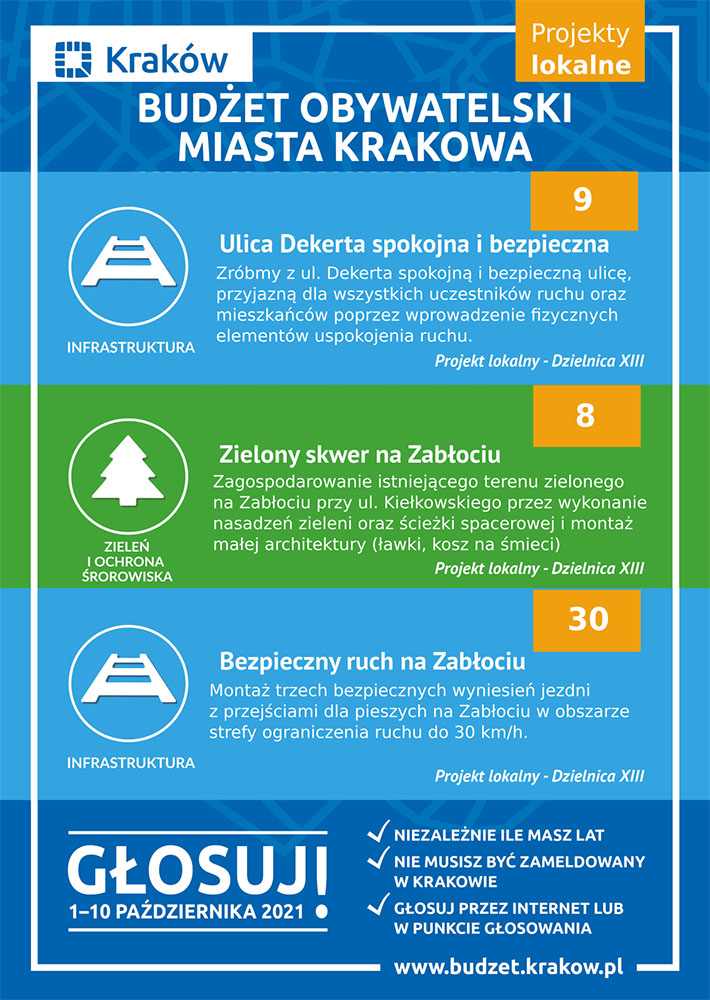 Kraków

Projekty lokalne

BUDŻET OBYWATELSKI MIASTA KRAKOWA

9

INFRASTRUKTURA

Ulica Dekerta spokojna i bezpieczna

Zróbmy z ul. Dekerta spokojną i bezpieczną ulicę, przyjazną dla wszystkich uczestników ruchu oraz mieszkańców poprzez wprowadzenie fizycznych elementów uspokojenia ruchu.

Projekt lokalny - Dzielnica XIII

8

ZIELEŃ I OCHRONA ŚROROWISKA

Zielony skwer na Zabłociu

Zagospodarowanie istniejącego terenu zielonego na Zabłociu przy ul. Kiełkowskiego przez wykonanie nasadzeń zieleni oraz ścieżki spacerowej i montaż małej architektury (ławki, kosz na śmieci)

Projekt lokalny - Dzielnica XIII

30

INFRASTRUKTURA

Bezpieczny ruch na Zabłociu

Montaż trzech bezpiecznych wyniesień jezdni z przejściami dla pieszych na Zabłociu w obszarze strefy ograniczenia ruchu do 30 km/h.

Projekt lokalny - Dzielnica XIII

GŁOSUJ!
1–10 PAŹDZIERNIKA 2021

NIEZALEŻNIE ILE MASZ LAT
NIE MUSISZ BYĆ ZAMELDOWANY W KRAKOWIE
GŁOSUJ PRZEZ INTERNET LUB W PUNKCIE GŁOSOWANIA

www.budzet.krakow.pl